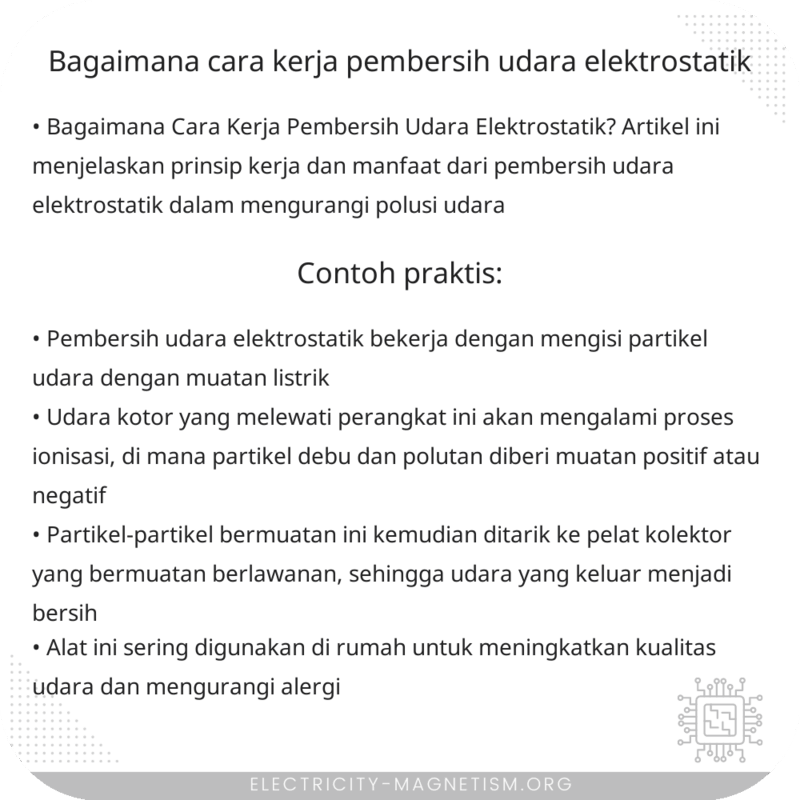 Bagaimana cara kerja pembersih udara elektrostatik

• Bagaimana Cara Kerja Pembersih Udara Elektrostatik? Artikel ini menjelaskan prinsip kerja dan manfaat dari pembersih udara elektrostatik dalam mengurangi polusi udara

Contoh praktis:

• Pembersih udara elektrostatik bekerja dengan mengisi partikel udara dengan muatan listrik
• Udara kotor yang melewati perangkat ini akan mengalami proses ionisasi, di mana partikel debu dan polutan diberi muatan positif atau negatif
• Partikel-partikel bermuatan ini kemudian ditarik ke pelat kolektor yang bermuatan berlawanan, sehingga udara yang keluar menjadi bersih
• Alat ini sering digunakan di rumah untuk meningkatkan kualitas udara dan mengurangi alergi

ELECTRICITY-MAGNETISM.ORG